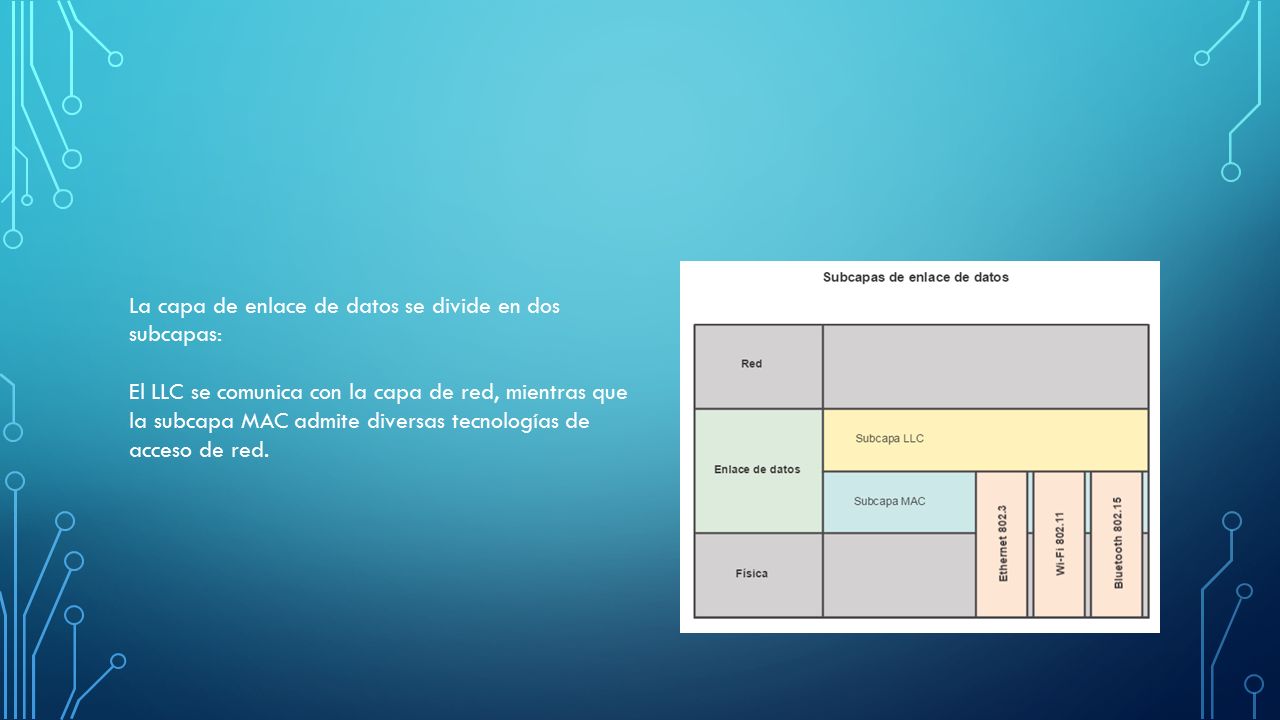 La capa de enlace de datos se divide en dos subcapas:

El LLC se comunica con la capa de red, mientras que la subcapa MAC admite diversas tecnologías de acceso de red.

Subcapas de enlace de datos

Red

Enlace de datos

Subcapa LLC

Subcapa MAC

Física

Ethernet 802.3

Wi-Fi 802.11

Bluetooth 802.15